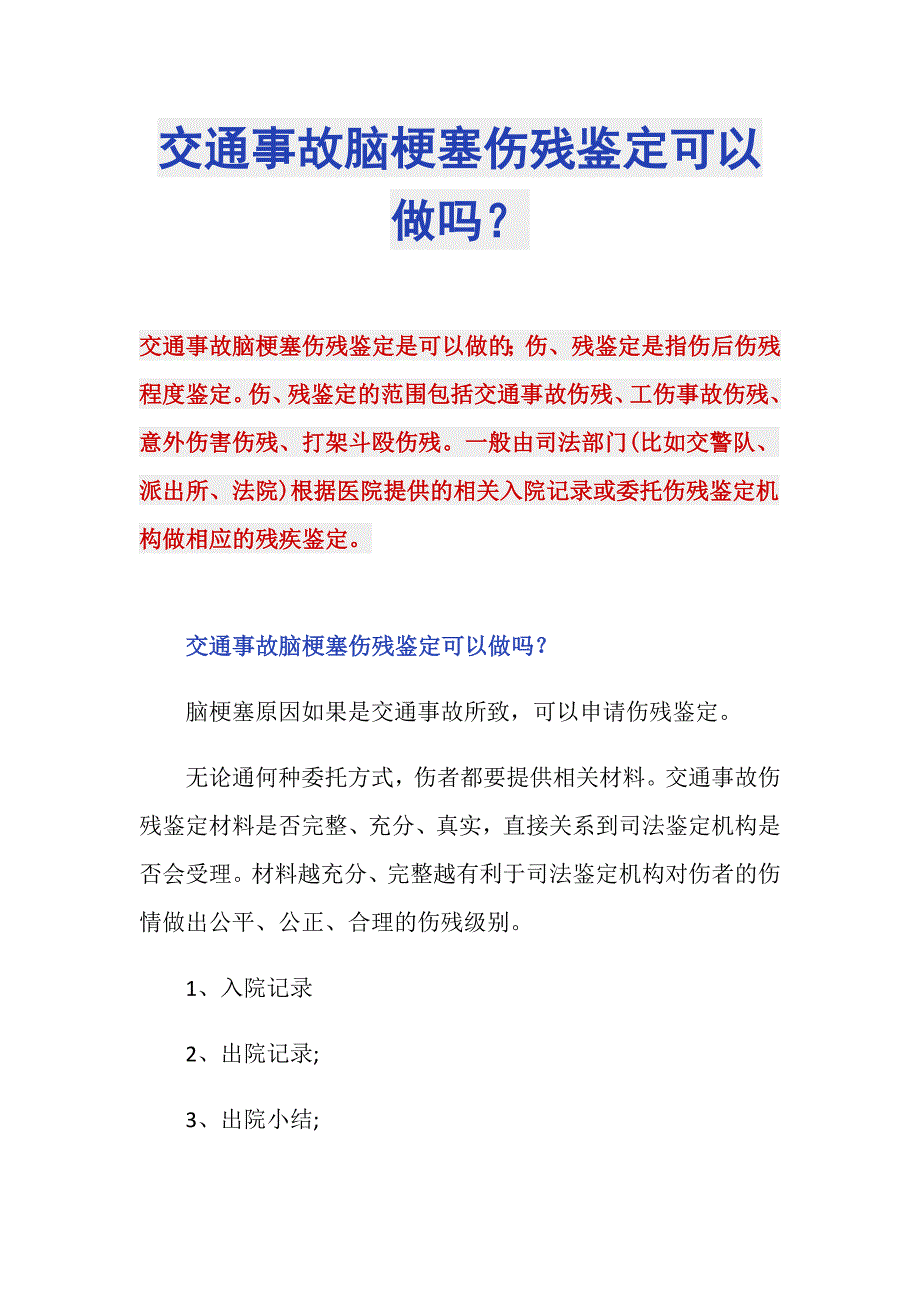 交通事故脑梗塞伤残鉴定可以做吗？

交通事故脑梗塞伤残鉴定是可以做的；伤、残鉴定是指伤后伤残程度鉴定。伤、残鉴定的范围包括交通事故伤残、工伤事故伤残、意外伤害伤残、打架斗殴伤残。一般由司法部门(比如交警队、派出所、法院)根据医院提供的相关入院记录或委托伤残鉴定机构做相应的残疾鉴定。

交通事故脑梗塞伤残鉴定可以做吗？

脑梗塞原因如果是交通事故所致，可以申请伤残鉴定。

无论通何种委托方式，伤者都要提供相关材料。交通事故伤残鉴定材料是否完整、充分、真实，直接关系到司法鉴定机构是否会受理。材料越充分、完整越有利于司法鉴定机构对伤者的伤情做出公平、公正、合理的伤残级别。

1、入院记录

2、出院记录;

3、出院小结;